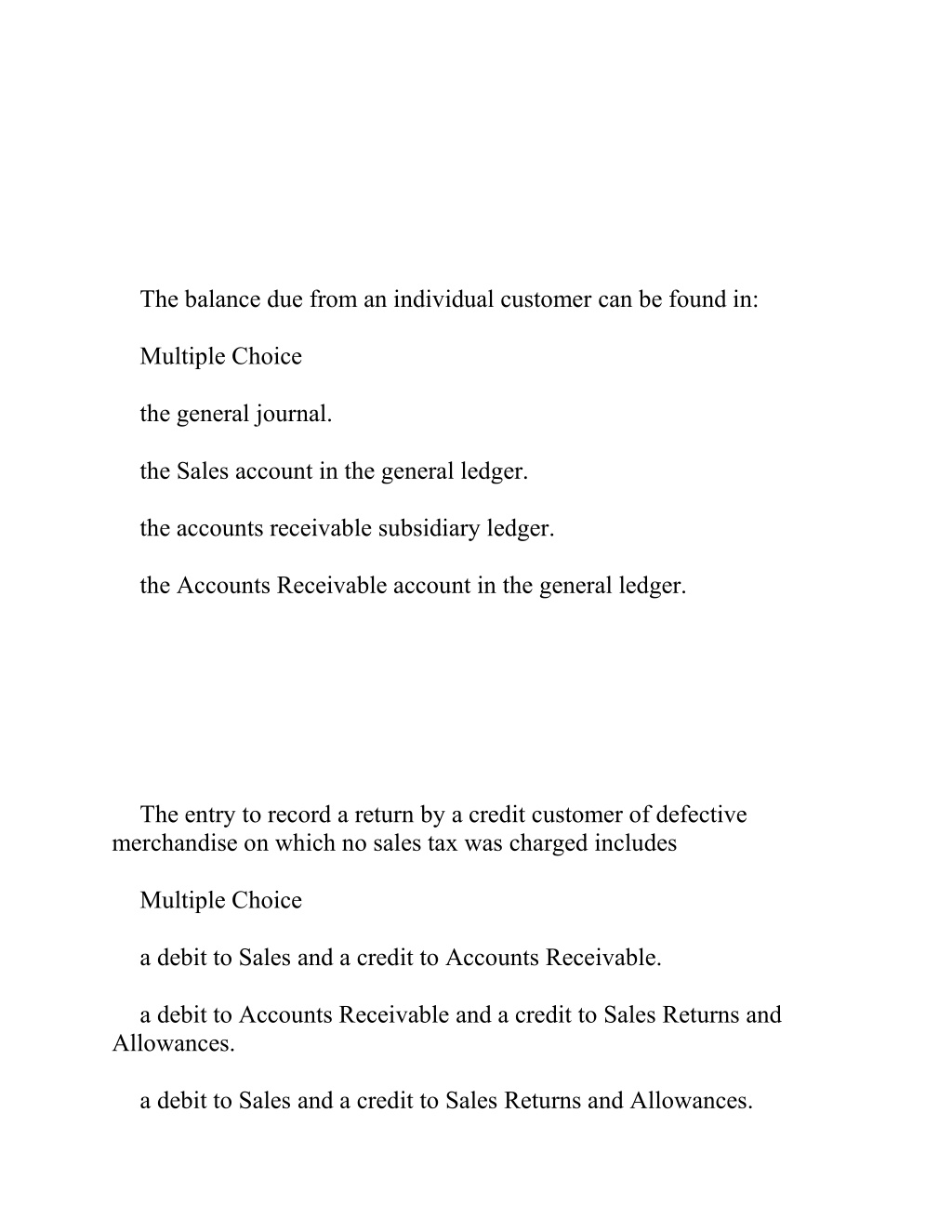 The balance due from an individual customer can be found in:

Multiple Choice

the general journal.

the Sales account in the general ledger.

the accounts receivable subsidiary ledger.

the Accounts Receivable account in the general ledger.

The entry to record a return by a credit customer of defective merchandise on which no sales tax was charged includes

Multiple Choice

a debit to Sales and a credit to Accounts Receivable.

a debit to Accounts Receivable and a credit to Sales Returns and Allowances.

a debit to Sales and a credit to Sales Returns and Allowances.